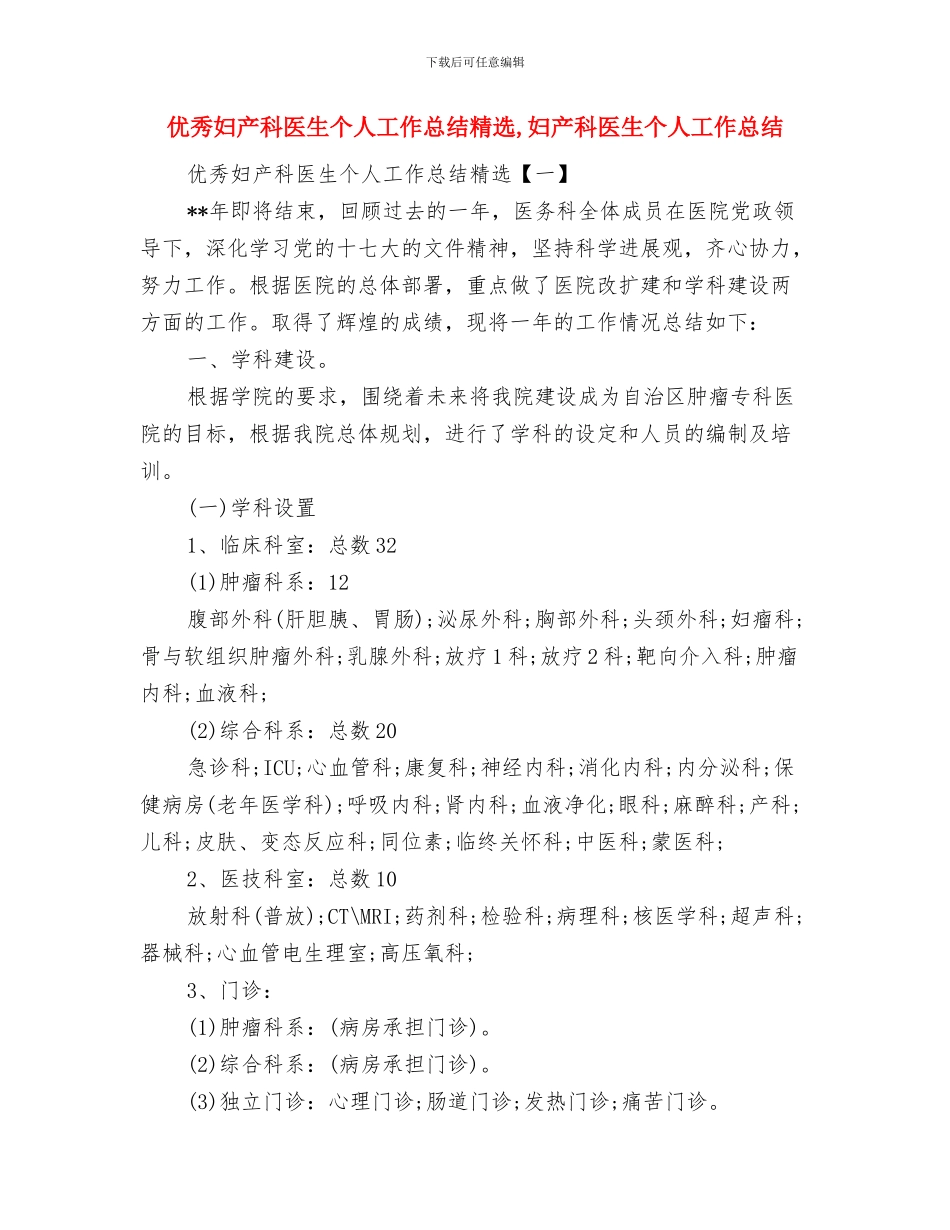 下载后可任意编辑

优秀妇产科医生个人工作总结精选,妇产科医生个人工作总结

优秀妇产科医生个人工作总结精选【一】

**年即将结束，回顾过去的一年，医务科全体成员在医院党政领导下，深化学习党的十七大的文件精神，坚持科学进展观，齐心协力，努力工作。根据医院的总体部署，重点做了医院改扩建和学科建设两方面的工作。取得了辉煌的成绩，现将一年的工作情况总结如下：

一、学科建设。

根据学院的要求，围绕着未来将我院建设成为自治区肿瘤专科医院的目标，根据我院总体规划，进行了学科的设定和人员的编制及培训。

(一)学科设置

1、临床科室：总数32

(1)肿瘤科系：12

腹部外科(肝胆胰、胃肠);泌尿外科;胸部外科;头颈外科;妇瘤科;骨与软组织肿瘤外科;乳腺外科;放疗1科;放疗2科;靶向介入科;肿瘤内科;血液科;

(2)综合科系：总数20

急诊科;ICU;心血管科;康复科;神经内科;消化内科;内分泌科;保健病房(老年医学科);呼吸内科;肾内科;血液净化;眼科;麻醉科;产科;儿科;皮肤、变态反应科;同位素;临终关怀科;中医科;蒙医科;

2、医技科室：总数10

放射科(普放);CT\MRI;药剂科;检验科;病理科;核医学科;超声科;器械科;心血管电生理室;高压氧科;

3、门诊：

(1)肿瘤科系：(病房承担门诊)。

(2)综合科系：(病房承担门诊)。

(3)独立门诊：心理门诊;肠道门诊;发热门诊;痛苦门诊。